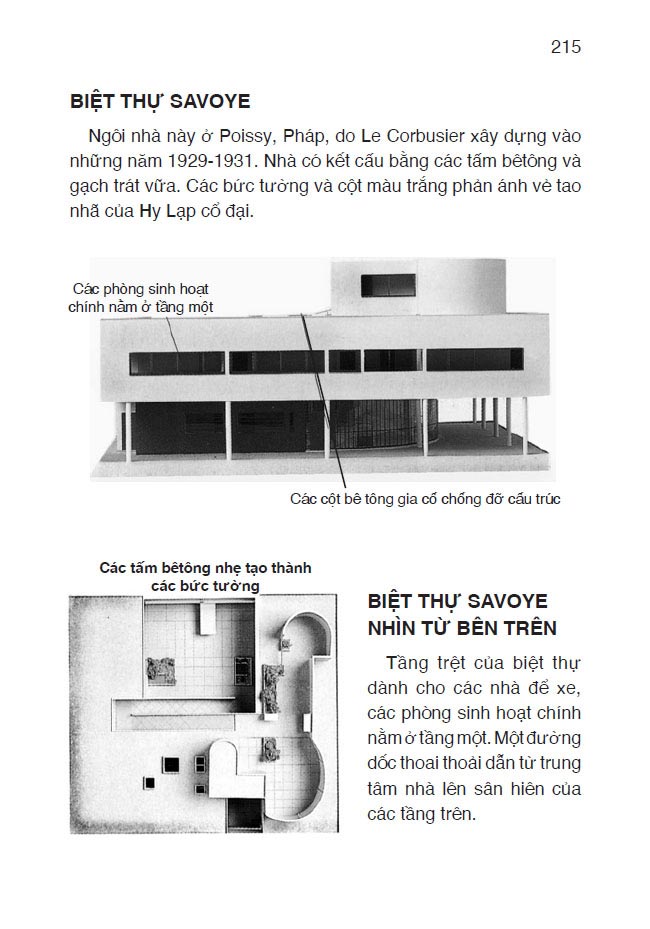 215

BIỆT THỰ SAVOYE

Ngôi nhà này ở Poissy, Pháp, do Le Corbusier xây dựng vào những năm 1929-1931. Nhà có kết cấu bằng các tấm bêtông và gạch trát vữa. Các bức tường và cột màu trắng phản ánh vẻ tao nhã của Hy Lạp cổ đại.

Các phòng sinh hoạt chính nằm ở tầng một

Các cột bê tông gia cố chống đỡ cấu trúc

Các tấm bêtông nhẹ tạo thành các bức tường

BIỆT THỰ SAVOYE NHÌN TỪ BÊN TRÊN

Tầng trệt của biệt thự dành cho các nhà để xe, các phòng sinh hoạt chính nằm ở tầng một. Một đường dốc thoai thoải dẫn từ trung tâm nhà lên sân hiên của các tầng trên.